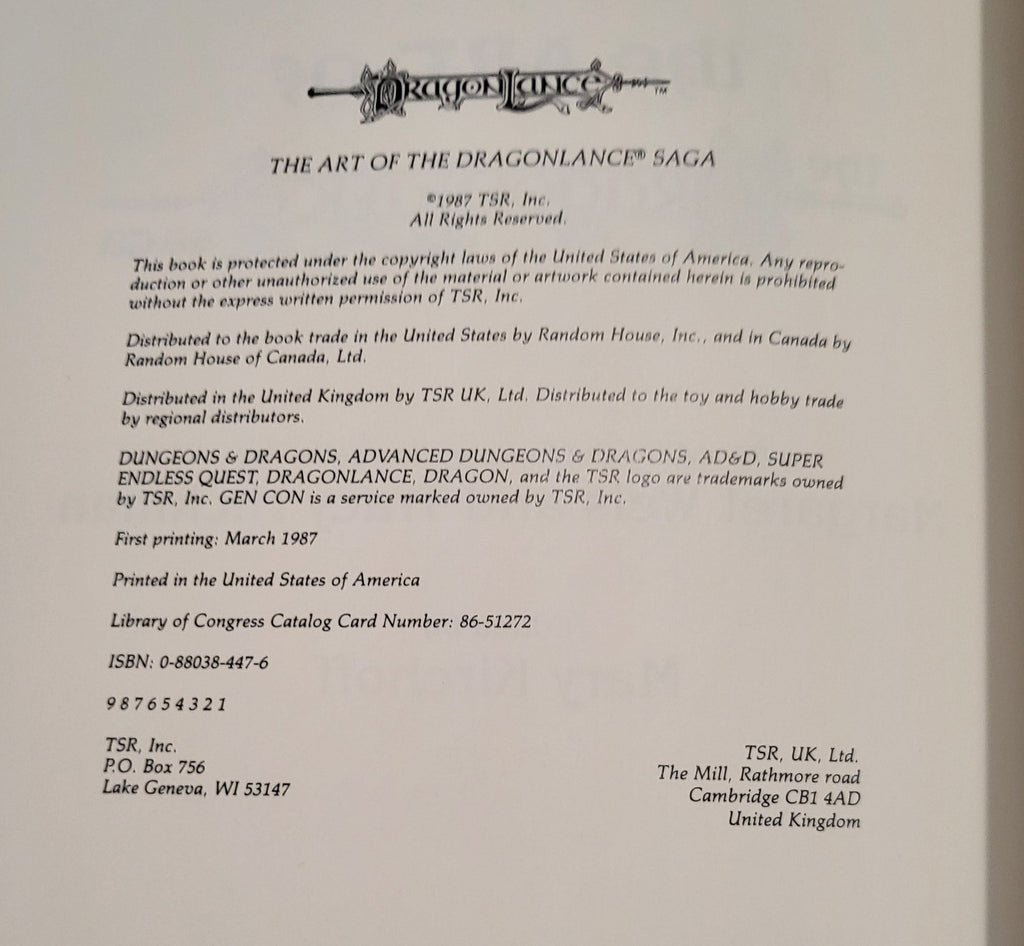 DRAGONLANCE™

THE ART OF THE DRAGONLANCE® SAGA

©1987 TSR, Inc.
All Rights Reserved.

This book is protected under the copyright laws of the United States of America. Any reproduction or other unauthorized use of the material or artwork contained herein is prohibited without the express written permission of TSR, Inc.

Distributed to the book trade in the United States by Random House, Inc., and in Canada by Random House of Canada, Ltd.

Distributed in the United Kingdom by TSR UK, Ltd. Distributed to the toy and hobby trade by regional distributors.

DUNGEONS & DRAGONS, ADVANCED DUNGEONS & DRAGONS, AD&D, SUPER ENDLESS QUEST, DRAGONLANCE, DRAGON, and the TSR logo are trademarks owned by TSR, Inc. GEN CON is a service marked owned by TSR, Inc.

First printing: March 1987

Printed in the United States of America

Library of Congress Catalog Card Number: 86-51272

ISBN: 0-88038-447-6

9 8 7 6 5 4 3 2 1

TSR, Inc.
P.O. Box 756
Lake Geneva, WI 53147

TSR, UK, Ltd.
The Mill, Rathmore road
Cambridge CB1 4AD
United Kingdom